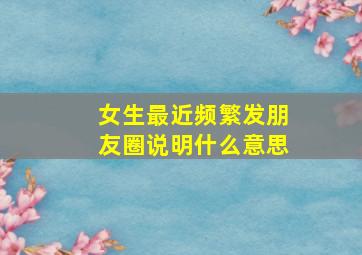 女生最近频繁发朋友圈说明什么意思